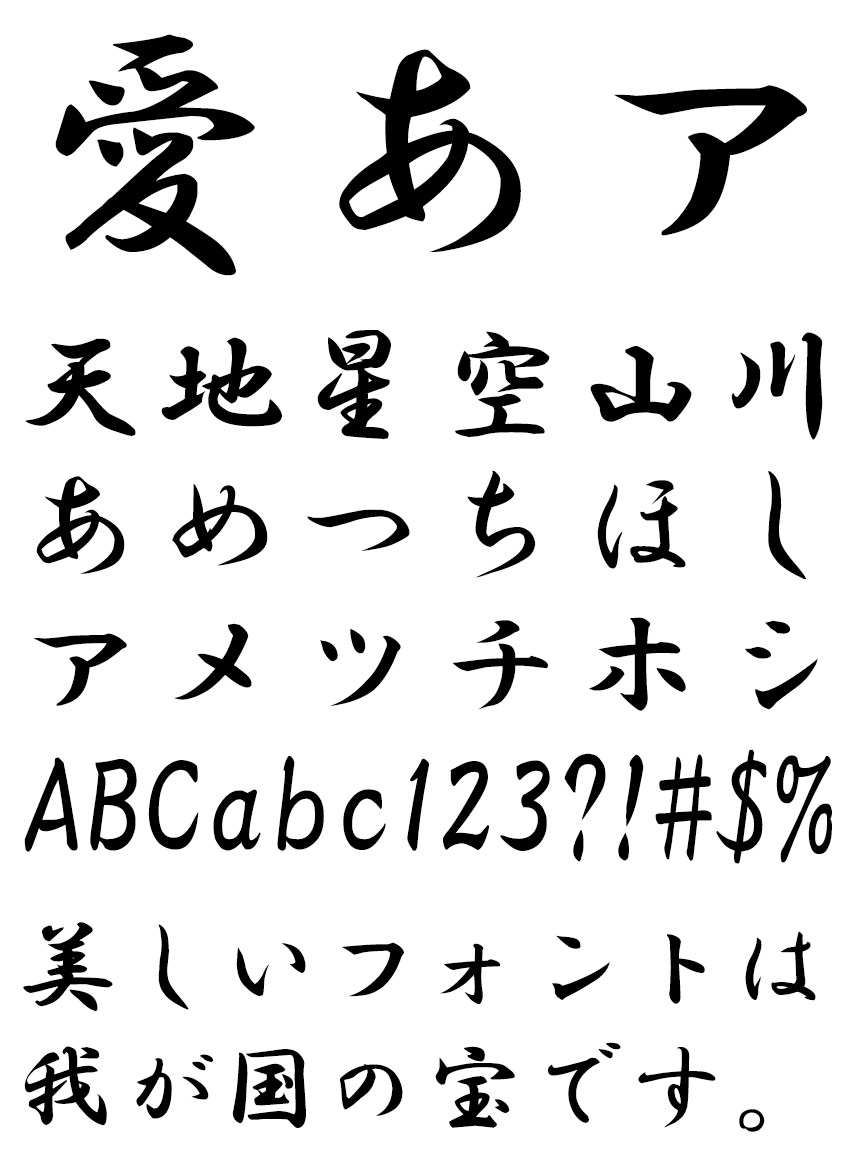 愛あア
天地星空山川
あめつちほし
アメツチホシ
ABCabc123?!#$%
美しいフォントは
我が国の宝です。